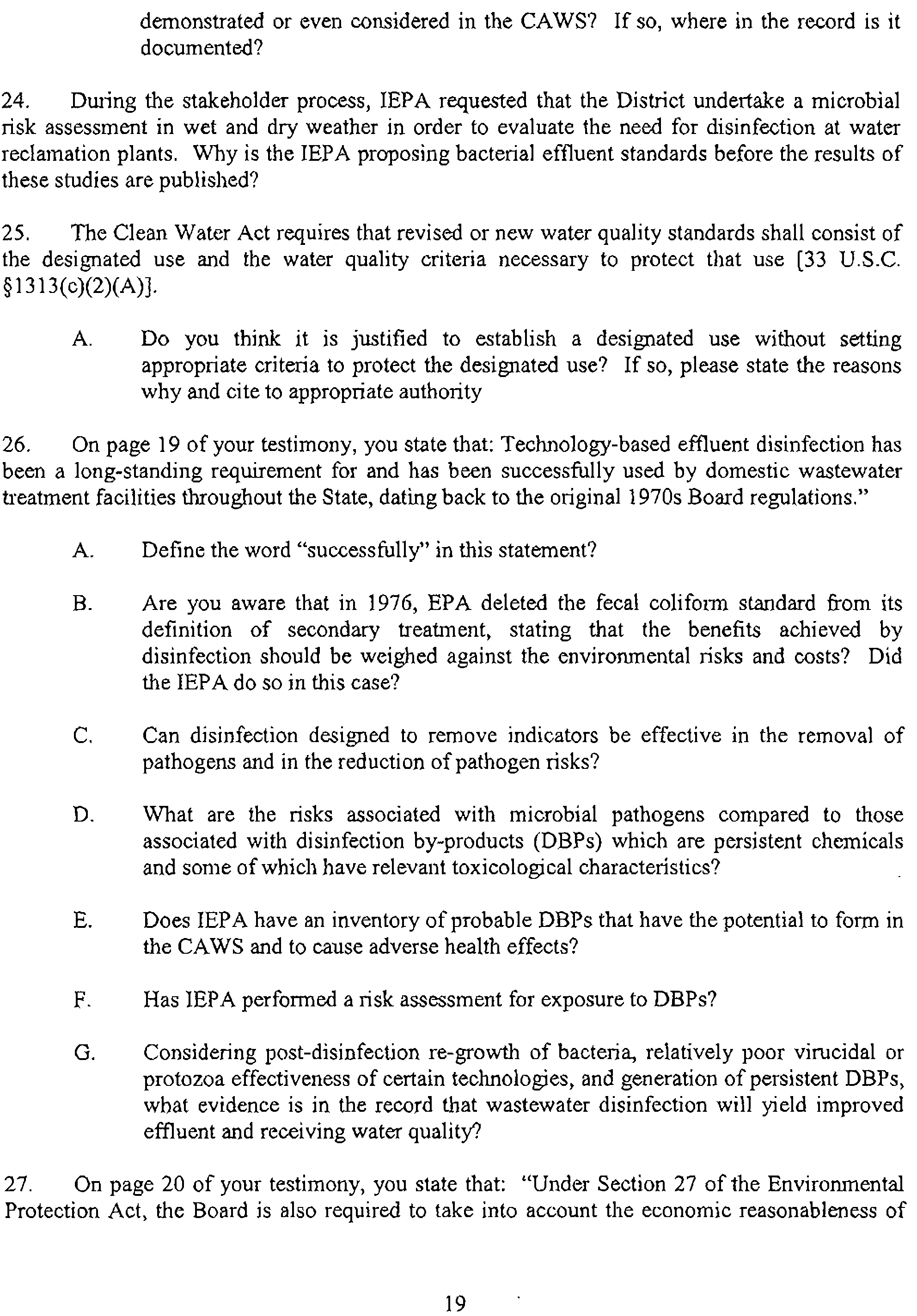 demonstrated or even considered in the CAWS? If so, where in the record is it documented?

24. During the stakeholder process, IEPA requested that the District undertake a microbial risk assessment in wet and dry weather in order to evaluate the need for disinfection at water reclamation plants. Why is the IEPA proposing bacterial effluent standards before the results of these studies are published?

25. The Clean Water Act requires that revised or new water quality standards shall consist of the designated use and the water quality criteria necessary to protect that use [33 U.S.C. §1313(c)(2)(A)].

A. Do you think it is justified to establish a designated use without setting appropriate criteria to protect the designated use? If so, please state the reasons why and cite to appropriate authority

26. On page 19 of your testimony, you state that: Technology-based effluent disinfection has been a long-standing requirement for and has been successfully used by domestic wastewater treatment facilities throughout the State, dating back to the original 1970s Board regulations."

A. Define the word "successfully" in this statement?

B. Are you aware that in 1976, EPA deleted the fecal coliform standard from its definition of secondary treatment, stating that the benefits achieved by disinfection should be weighed against the environmental risks and costs? Did the IEPA do so in this case?

C. Can disinfection designed to remove indicators be effective in the removal of pathogens and in the reduction of pathogen risks?

D. What are the risks associated with microbial pathogens compared to those associated with disinfection by-products (DBPs) which are persistent chemicals and some of which have relevant toxicological characteristics?

E. Does IEPA have an inventory of probable DBPs that have the potential to form in the CAWS and to cause adverse health effects?

F. Has IEPA performed a risk assessment for exposure to DBPs?

G. Considering post-disinfection re-growth of bacteria, relatively poor virucidal or protozoa effectiveness of certain technologies, and generation of persistent DBPs, what evidence is in the record that wastewater disinfection will yield improved effluent and receiving water quality?

27. On page 20 of your testimony, you state that: "Under Section 27 of the Environmental Protection Act, the Board is also required to take into account the economic reasonableness of

19